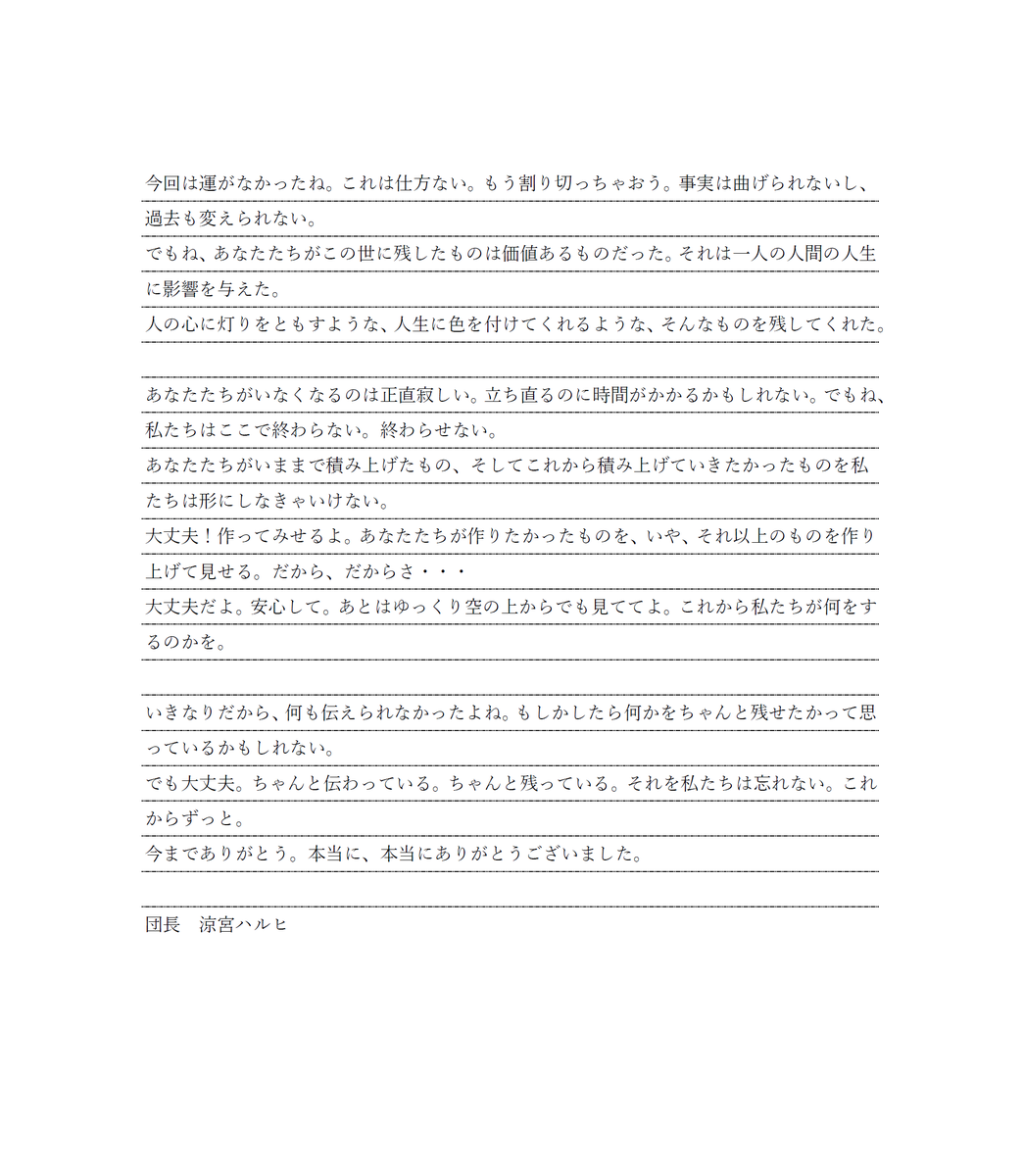 今回は運がなかったね。これは仕方ない。もう割り切っちゃおう。事実は曲げられないし、過去も変えられない。
でもね、あなたたちがこの世に残したものは価値あるものだった。それは一人の人間の人生に影響を与えた。
人の心に灯りをともすような、人生に色を付けてくれるような、そんなものを残してくれた。

あなたたちがいなくなるのは正直寂しい。立ち直るのに時間がかかるかもしれない。でもね、私たちはここで終わらない。終わらせない。
あなたたちがいままで積み上げたもの、そしてこれから積み上げていきたかったものを私たちは形にしなきゃいけない。
大丈夫！作ってみせるよ。あなたたちが作りたかったものを、いや、それ以上のものを作り上げて見せる。だから、だからさ・・・
大丈夫だよ。安心して。あとはゆっくり空の上からでも見ててよ。これから私たちが何をするのかを。

いきなりだから、何も伝えられなかったよね。もしかしたら何かをちゃんと残せたかって思っているかもしれない。
でも大丈夫。ちゃんと伝わっている。ちゃんと残っている。それを私たちは忘れない。これからずっと。
今までありがとう。本当に、本当にありがとうございました。

団長　涼宮ハルヒ